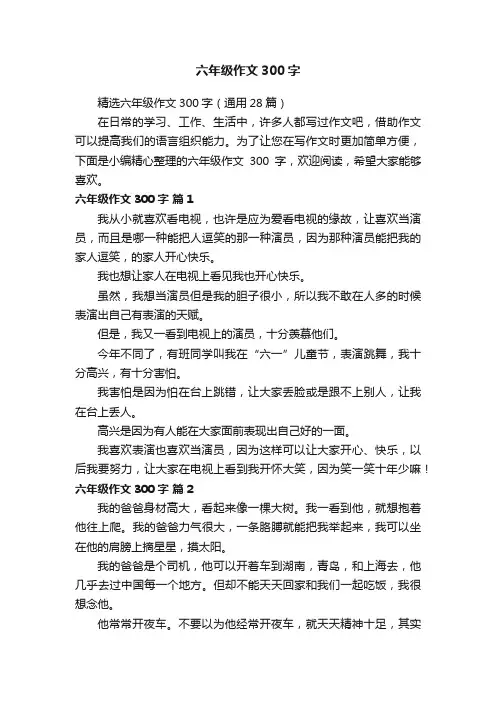 六年级作文300字

精选六年级作文300字（通用28篇）

在日常的学习、工作、生活中，许多人都写过作文吧，借助作文可以提高我们的语言组织能力。为了让您在写作文时更加简单方便，下面是小编精心整理的六年级作文 300 字，欢迎阅读，希望大家能够喜欢。

六年级作文300字 篇1

我从小就喜欢看电视，也许是应为爱看电视的缘故，让喜欢当演员，而且是哪一种能把人逗笑的那一种演员，因为那种演员能把我的家人逗笑，的家人开心快乐。

我也想让家人在电视上看见我也开心快乐。

虽然，我想当演员但是我的胆子很小，所以我不敢在人多的时候表演出自己有表演的天赋。

但是，我又一看到电视上的演员，十分羡慕他们。

今年不同了，有班同学叫我在“六一”儿童节，表演跳舞，我十分高兴，有十分害怕。

我害怕是因为怕在台上跳错，让大家丢脸或是跟不上别人，让我在台上丢人。

高兴是因为有人能在大家面前表现出自己好的一面。

我喜欢表演也喜欢当演员，因为这样可以让大家开心、快乐，以后我要努力，让大家在电视上看到我开怀大笑，因为笑一笑十年少嘛！

六年级作文300字 篇2

我的爸爸身材高大，看起来像一棵大树。我一看到他，就想抱着他往上爬。我的爸爸力气很大，一条胳膊就能把我举起来，我可以坐在他的肩膀上摘星星，摸太阳。

我的爸爸是个司机，他可以开着车到湖南，青岛，和上海去，他几乎去过中国每一个地方。但却不能天天回家和我们一起吃饭，我很想念他。

他常常开夜车。不要以为他经常开夜车，就天天精神十足，其实